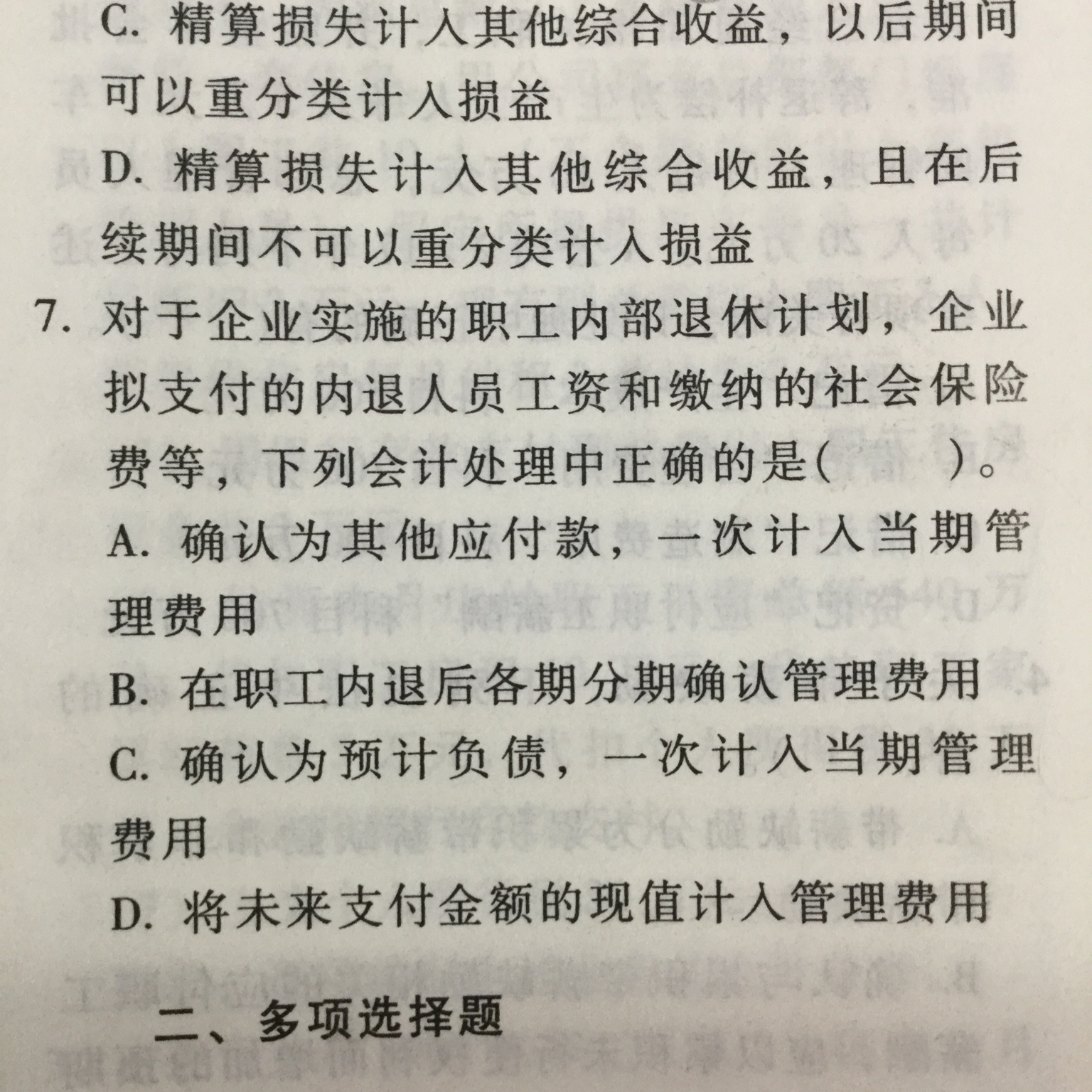 C. 精算损失计入其他综合收益，以后期间可以重分类计入损益

D. 精算损失计入其他综合收益，且在后续期间不可以重分类计入损益

7. 对于企业实施的职工内部退休计划，企业拟支付的内退人员工资和缴纳的社会保险费等，下列会计处理中正确的是(　　)。

A. 确认为其他应付款，一次计入当期管理费用

B. 在职工内退后各期分期确认管理费用

C. 确认为预计负债，一次计入当期管理费用

D. 将未来支付金额的现值计入管理费用

二、多项选择题